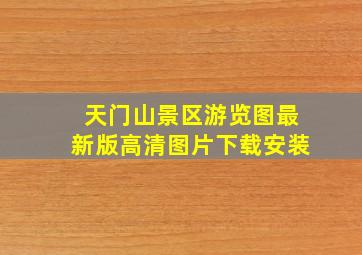 天门山景区游览图最新版高清图片下载安装